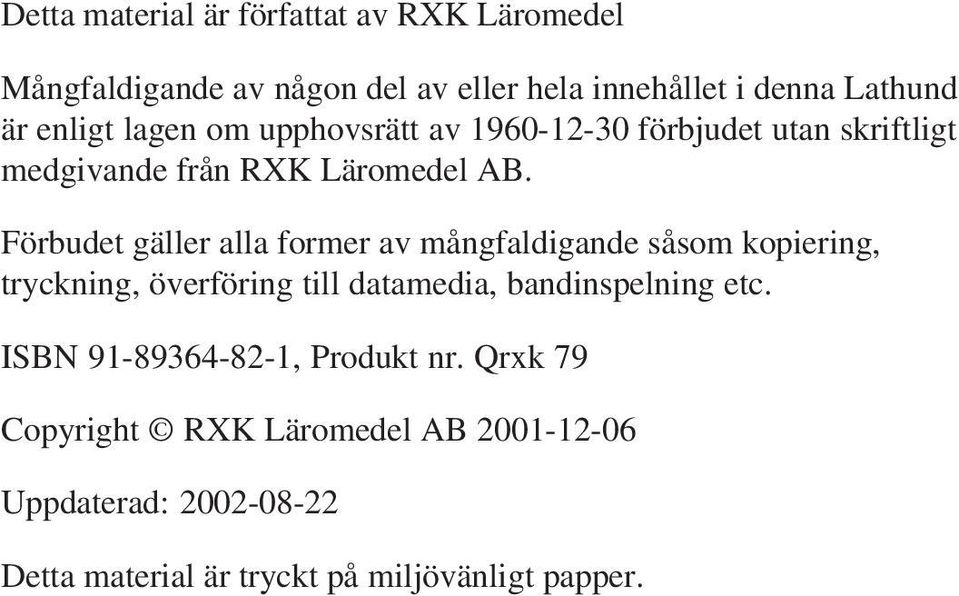 Detta material är författat av RXK Läromedel

Mångfaldigande av någon del av eller hela innehållet i denna Lathund är enligt lagen om upphovsrätt av 1960-12-30 förbjudet utan skriftligt medgivande från RXK Läromedel AB.

Förbudet gäller alla former av mångfaldigande såsom kopiering, tryckning, överföring till datamedia, bandinspelning etc.

ISBN 91-89364-82-1, Produkt nr. Qrxk 79

Copyright © RXK Läromedel AB 2001-12-06

Uppdaterad: 2002-08-22

Detta material är tryckt på miljövänligt papper.